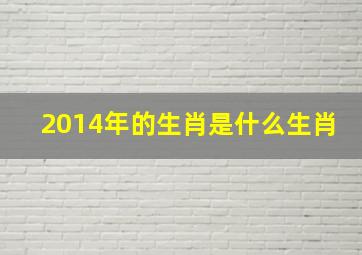 2014年的生肖是什么生肖